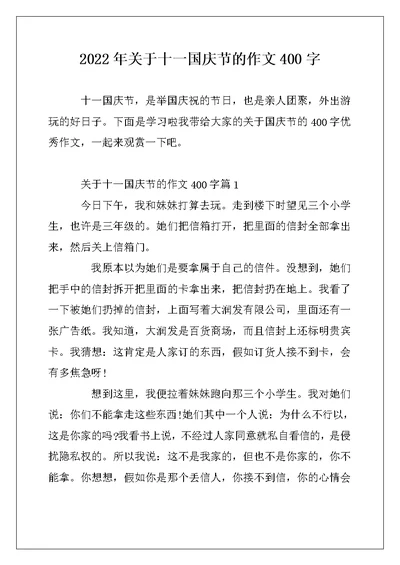 2022年关于十一国庆节的作文400字

十一国庆节，是举国庆祝的节日，也是亲人团聚，外出游玩的好日子。下面是学习啦我带给大家的关于国庆节的400字优秀作文，一起来观赏一下吧。

关于十一国庆节的作文400字篇1

今日下午，我和妹妹打算去玩。走到楼下时望见三个小学生，也许是三年级的。她们把信箱打开，把里面的信封全部拿出来，然后关上信箱门。

我原本以为她们是要拿属于自己的信件。没想到，她们把手中的信封拆开把里面的卡拿出来，把信封扔在地上。我看了一下被她们扔掉的信封，上面写着大润发有限公司，里面还有一张广告纸。我知道，大润发是百货商场，而且信封上还标明贵宾卡。我猜想：这肯定是人家订的东西，假如订货人接不到卡，会有多焦急呀！

想到这里，我便拉着妹妹跑向那三个小学生。我对她们说：你们不能拿走这些东西!她们其中一个人说：为什么不行以，这是你家的吗?我看书上说，不经过人家同意就私自看信的，是侵扰隐私权的。所以我说：这不是我家的，但也不是你家的，你不能拿。你想想，假如你是那个丢信人，你接不到信，你的心情会